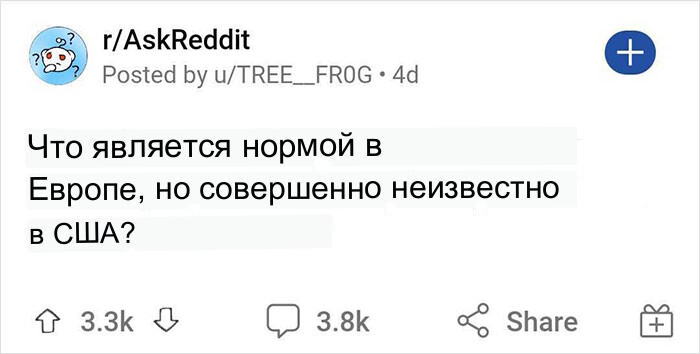 r/AskReddit
Posted by u/TREE__FR0G • 4d

Что является нормой в Европе, но совершенно неизвестно в США?

3.3k 3.8k Share